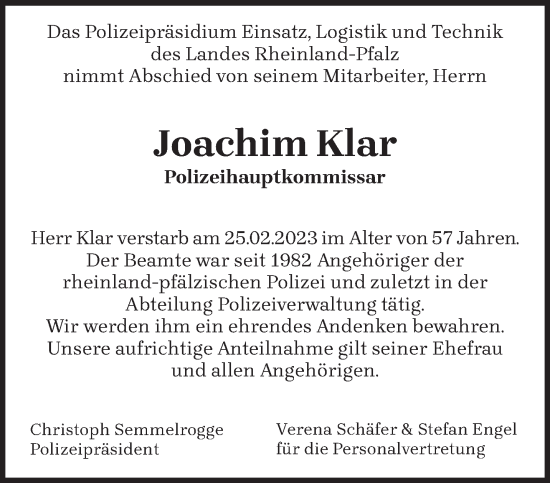 Das Polizeipräsidium Einsatz, Logistik und Technik des Landes Rheinland-Pfalz nimmt Abschied von seinem Mitarbeiter, Herrn

Joachim Klar

Polizeihauptkommissar

Herr Klar verstarb am 25.02.2023 im Alter von 57 Jahren. Der Beamte war seit 1982 Angehöriger der rheinland-pfälzischen Polizei und zuletzt in der Abteilung Polizeiverwaltung tätig. Wir werden ihm ein ehrendes Andenken bewahren. Unsere aufrichtige Anteilnahme gilt seiner Ehefrau und allen Angehörigen.

Christoph Semmelrogge
Polizeipräsident

Verena Schäfer & Stefan Engel
für die Personalvertretung